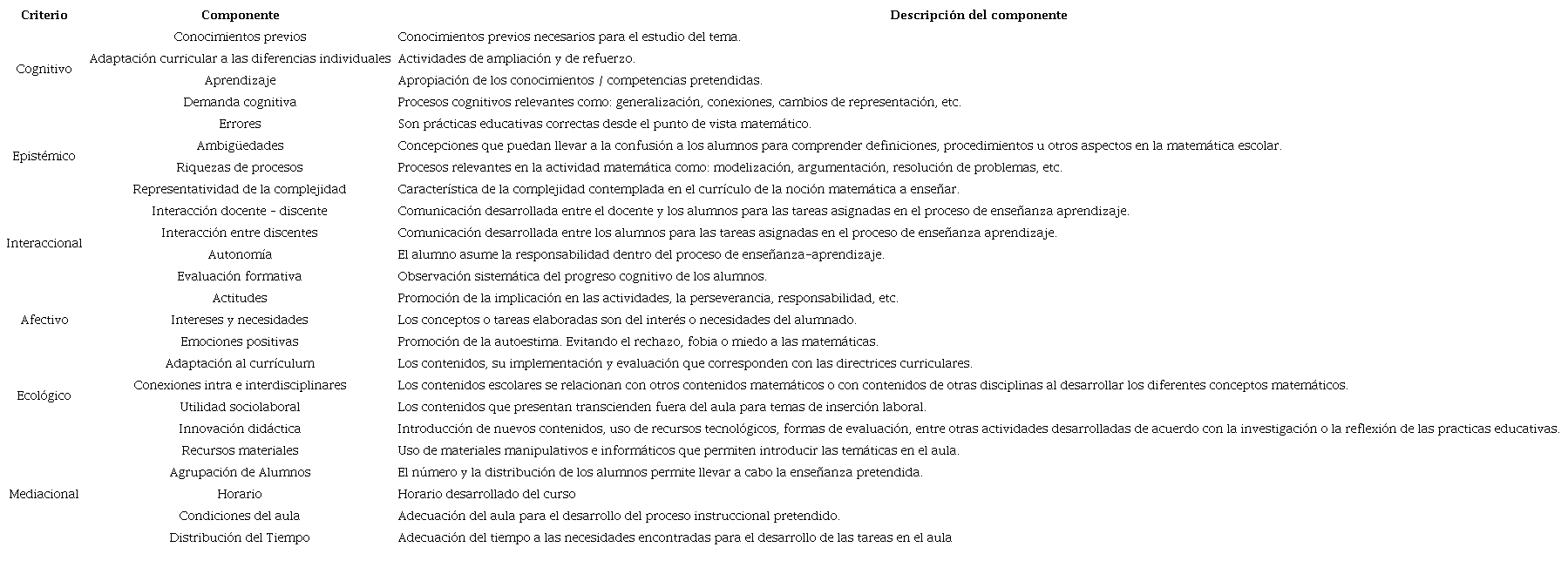 | Criterio | Componente | Descripción del componente |
|---|---|---|
| Cognitivo | Conocimientos previos | Conocimientos previos necesarios para el estudio del tema. |
| | Adaptación curricular a las diferencias individuales | Actividades de ampliación y de refuerzo. |
| | Aprendizaje | Apropiación de los conocimientos / competencias pretendidas. |
| | Demanda cognitiva | Procesos cognitivos relevantes como: generalización, conexiones, cambios de representación, etc. |
| Epistémico | Errores | Son prácticas educativas correctas desde el punto de vista matemático. |
| | Ambigüedades | Concepciones que puedan llevar a la confusión a los alumnos para comprender definiciones, procedimientos u otros aspectos en la matemática escolar. |
| | Riquezas de procesos | Procesos relevantes en la actividad matemática como: modelización, argumentación, resolución de problemas, etc. |
| | Representatividad de la complejidad | Característica de la complejidad contemplada en el currículo de la noción matemática a enseñar. |
| Interaccional | Interacción docente - discente | Comunicación desarrollada entre el docente y los alumnos para las tareas asignadas en el proceso de enseñanza aprendizaje. |
| | Interacción entre discentes | Comunicación desarrollada entre los alumnos para las tareas asignadas en el proceso de enseñanza aprendizaje. |
| | Autonomía | El alumno asume la responsabilidad dentro del proceso de enseñanza-aprendizaje. |
| | Evaluación formativa | Observación sistemática del progreso cognitivo de los alumnos. |
| Afectivo | Actitudes | Promoción de la implicación en las actividades, la perseverancia, responsabilidad, etc. |
| | Intereses y necesidades | Los conceptos o tareas elaboradas son del interés o necesidades del alumnado. |
| | Emociones positivas | Promoción de la autoestima. Evitando el rechazo, fobia o miedo a las matemáticas. |
| Ecológico | Adaptación al currículum | Los contenidos, su implementación y evaluación que corresponden con las directrices curriculares. |
| | Conexiones intra e interdisciplinares | Los contenidos escolares se relacionan con otros contenidos matemáticos o con contenidos de otras disciplinas al desarrollar los diferentes conceptos matemáticos. |
| | Utilidad sociolaboral | Los contenidos que presentan transcienden fuera del aula para temas de inserción laboral. |
| | Innovación didáctica | Introducción de nuevos contenidos, uso de recursos tecnológicos, formas de evaluación, entre otras actividades desarrolladas de acuerdo con la investigación o la reflexión de las practicas educativas. |
| Mediacional | Recursos materiales | Uso de materiales manipulativos e informáticos que permiten introducir las temáticas en el aula. |
| | Agrupación de Alumnos | El número y la distribución de los alumnos permite llevar a cabo la enseñanza pretendida. |
| | Horario | Horario desarrollado del curso |
| | Condiciones del aula | Adecuación del aula para el desarrollo del proceso instruccional pretendido. |
| | Distribución del Tiempo | Adecuación del tiempo a las necesidades encontradas para el desarrollo de las tareas en el aula |